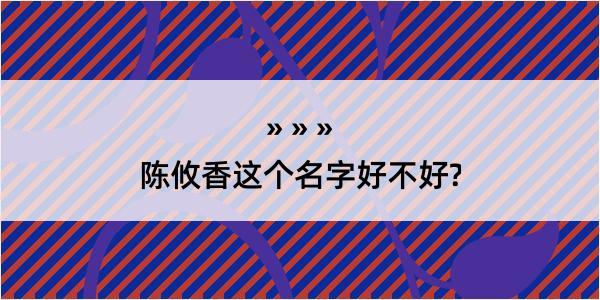 » » »

陈攸香这个名字好不好?